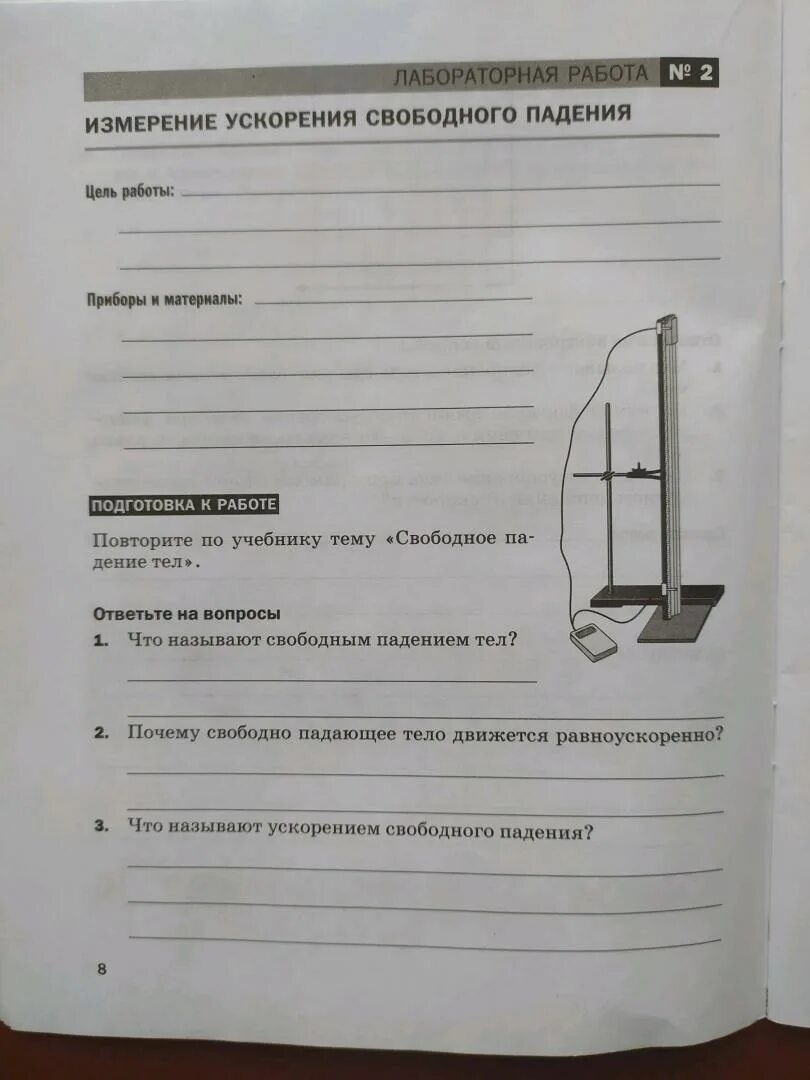 ЛАБОРАТОРНАЯ РАБОТА № 2

ИЗМЕРЕНИЕ УСКОРЕНИЯ СВОБОДНОГО ПАДЕНИЯ

Цель работы:

Приборы и материалы:

ПОДГОТОВКА К РАБОТЕ

Повторите по учебнику тему «Свободное падение тел».

Ответьте на вопросы

1. Что называют свободным падением тел?

2. Почему свободно падающее тело движется равноускоренно?

3. Что называют ускорением свободного падения?

8